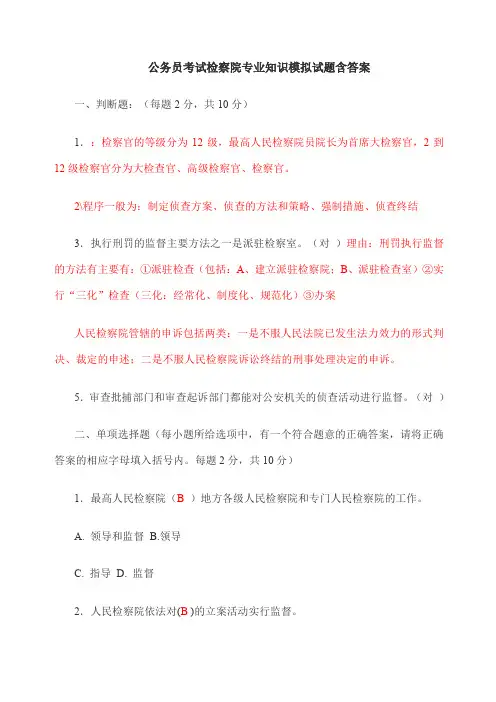 公务员考试检察院专业知识模拟试题含答案

一、判断题：（每题 2 分，共 10 分）

1. ：检察官的等级分为 12 级，最高人民检察院员院长为首席大检察官，2 到 12 级检察官分为大检查官、高级检察官、检察官。

2\程序一般为：制定侦查方案、侦查的方法和策略、强制措施、侦查终结

3. 执行刑罚的监督主要方法之一是派驻检察室。（对 ）理由：刑罚执行监督的方法有主要有：①派驻检查（包括：A、建立派驻检察院；B、派驻检查室）②实行“三化”检查（三化：经常化、制度化、规范化）③办案

人民检察院管辖的申诉包括两类：一是不服人民法院已发生法力效力的形式判决、裁定的申述；二是不服人民检察院诉讼终结的刑事处理决定的申诉。

5. 审查批捕部门和审查起诉部门都能对公安机关的侦查活动进行监督。（对 ）

二、单项选择题（每小题所给选项中，有一个符合题意的正确答案，请将正确答案的相应字母填入括号内。每题 2 分，共 10 分）

1. 最高人民检察院（B ）地方各级人民检察院和专门人民检察院的工作。

A. 领导和监督 B.领导

C. 指导 D. 监督

2. 人民检察院依法对(B )的立案活动实行监督。